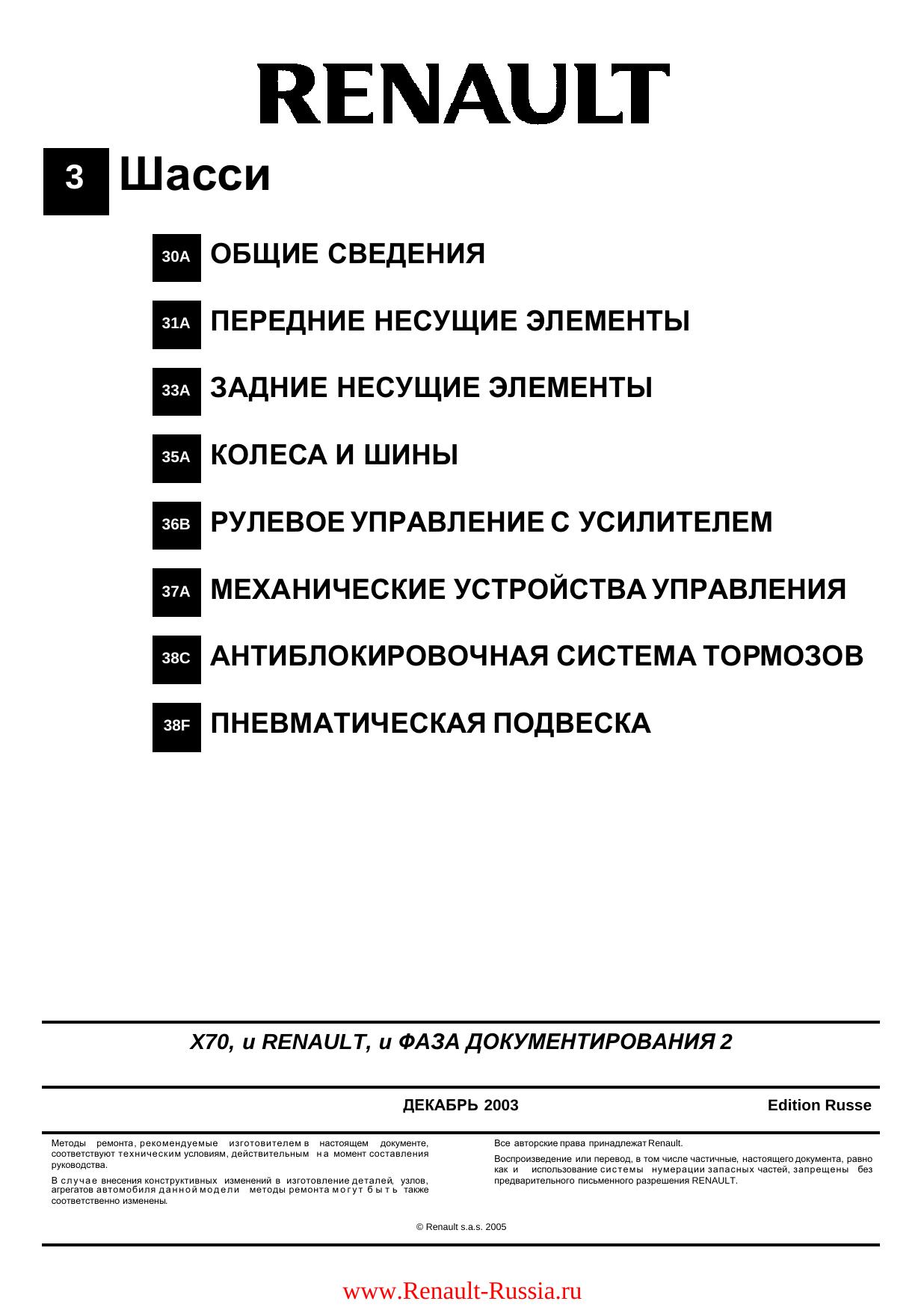 RENAULT

3 Шасси

30A ОБЩИЕ СВЕДЕНИЯ

31A ПЕРЕДНИЕ НЕСУЩИЕ ЭЛЕМЕНТЫ

33A ЗАДНИЕ НЕСУЩИЕ ЭЛЕМЕНТЫ

35A КОЛЕСА И ШИНЫ

36B РУЛЕВОЕ УПРАВЛЕНИЕ С УСИЛИТЕЛЕМ

37A МЕХАНИЧЕСКИЕ УСТРОЙСТВА УПРАВЛЕНИЯ

38C АНТИБЛОКИРОВОЧНАЯ СИСТЕМА ТОРМОЗОВ

38F ПНЕВМАТИЧЕСКАЯ ПОДВЕСКА

X70, и RENAULT, и ФАЗА ДОКУМЕНТИРОВАНИЯ 2

ДЕКАБРЬ 2003

Edition Russe

Методы ремонта, рекомендуемые изготовителем в настоящем документе, соответствуют техническим условиям, действительным на момент составления руководства.

В случае внесения конструктивных изменений в изготовление деталей, узлов, агрегатов автомобиля данной модели методы ремонта могут быть также соответственно изменены.

Все авторские права принадлежат Renault.

Воспроизведение или перевод, в том числе частичные, настоящего документа, равно как и использование системы нумерации запасных частей, запрещены без предварительного письменного разрешения RENAULT.

© Renault s.a.s. 2005

www.Renault-Russia.ru